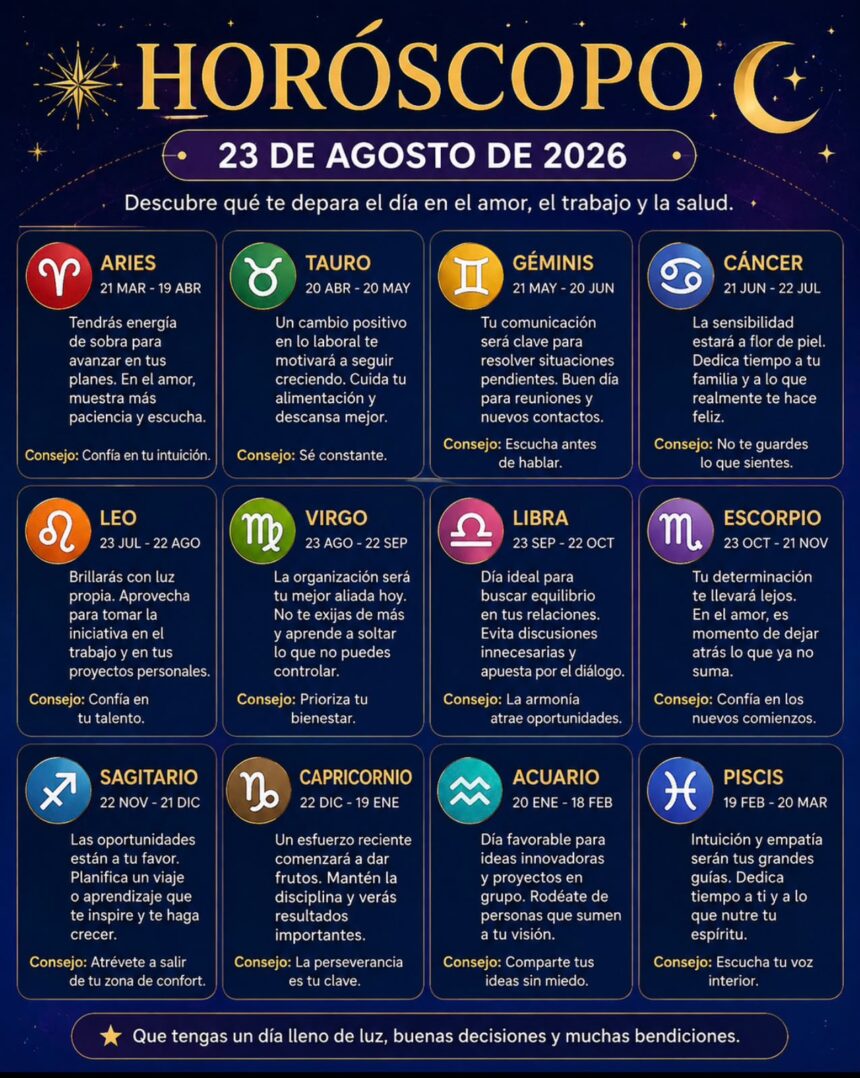 HORÓSCOPO

23 DE AGOSTO DE 2026

Descubre qué te depara el día en el amor, el trabajo y la salud.

ARIES
21 MAR - 19 ABR
Tendrás energía de sobra para avanzar en tus planes. En el amor, muestra más paciencia y escucha.
Consejo: Confía en tu intuición.

TAURO
20 ABR - 20 MAY
Un cambio positivo en lo laboral te motivará a seguir creciendo. Cuida tu alimentación y descansa mejor.
Consejo: Sé constante.

GÉMINIS
21 MAY - 20 JUN
Tu comunicación será clave para resolver situaciones pendientes. Buen día para reuniones y nuevos contactos.
Consejo: Escucha antes de hablar.

CÁNCER
21 JUN - 22 JUL
La sensibilidad estará a flor de piel. Dedica tiempo a tu familia y a lo que realmente te hace feliz.
Consejo: No te guardes lo que sientes.

LEO
23 JUL - 22 AGO
Brillarás con luz propia. Aprovecha para tomar la iniciativa en el trabajo y en tus proyectos personales.
Consejo: Confía en tu talento.

VIRGO
23 AGO - 22 SEP
La organización será tu mejor aliada hoy. No te exijas de más y aprende a soltar lo que no puedes controlar.
Consejo: Prioriza tu bienestar.

LIBRA
23 SEP - 22 OCT
Día ideal para buscar equilibrio en tus relaciones. Evita discusiones innecesarias y apuesta por el diálogo.
Consejo: La armonía atrae oportunidades.

ESCORPIO
23 OCT - 21 NOV
Tu determinación te llevará lejos. En el amor, es momento de dejar atrás lo que ya no suma.
Consejo: Confía en los nuevos comienzos.

SAGITARIO
22 NOV - 21 DIC
Las oportunidades están a tu favor. Planifica un viaje o aprendizaje que te inspire y te haga crecer.
Consejo: Atrévete a salir de tu zona de confort.

CAPRICORNIO
22 DIC - 19 ENE
Un esfuerzo reciente comenzará a dar frutos. Mantén la disciplina y verás resultados importantes.
Consejo: La perseverancia es tu clave.

ACUARIO
20 ENE - 18 FEB
Día favorable para ideas innovadoras y proyectos en grupo. Rodéate de personas que sumen a tu visión.
Consejo: Comparte tus ideas sin miedo.

PISCIS
19 FEB - 20 MAR
Intuición y empatía serán tus grandes guías. Dedica tiempo a ti y a lo que nutre tu espíritu.
Consejo: Escucha tu voz interior.

Que tengas un día lleno de luz, buenas decisiones y muchas bendiciones.